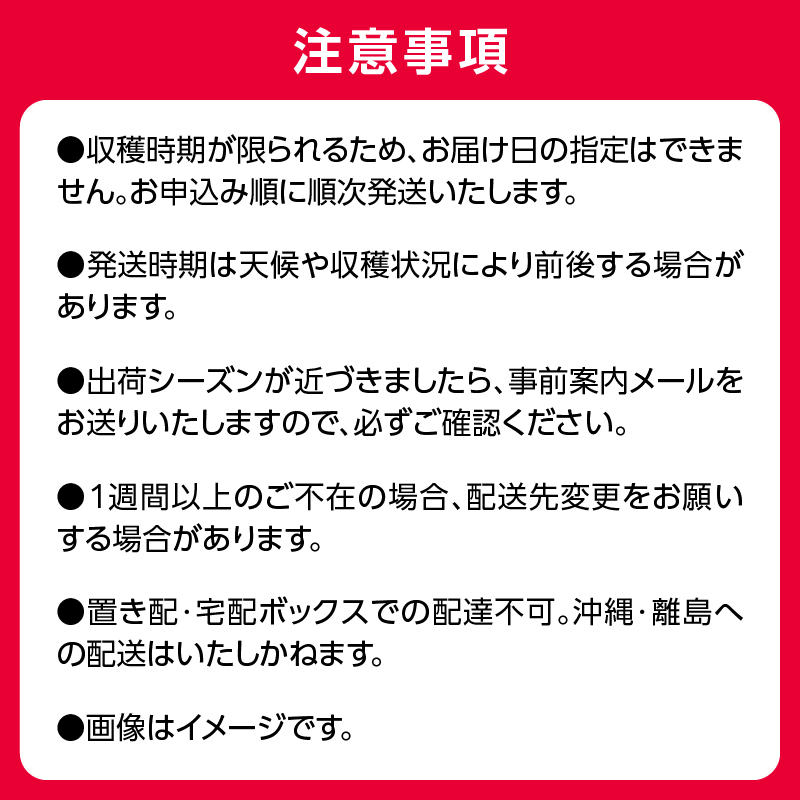 注意事項

●収穫時期が限られるため、お届け日の指定はできません。お申込み順に順次発送いたします。

●発送時期は天候や収穫状況により前後する場合があります。

●出荷シーズンが近づきましたら、事前案内メールをお送りいたしますので、必ずご確認ください。

●1週間以上のご不在の場合、配送先変更をお願いする場合があります。

●置き配・宅配ボックスでの配達不可。沖縄・離島への配送はいたしかねます。

●画像はイメージです。